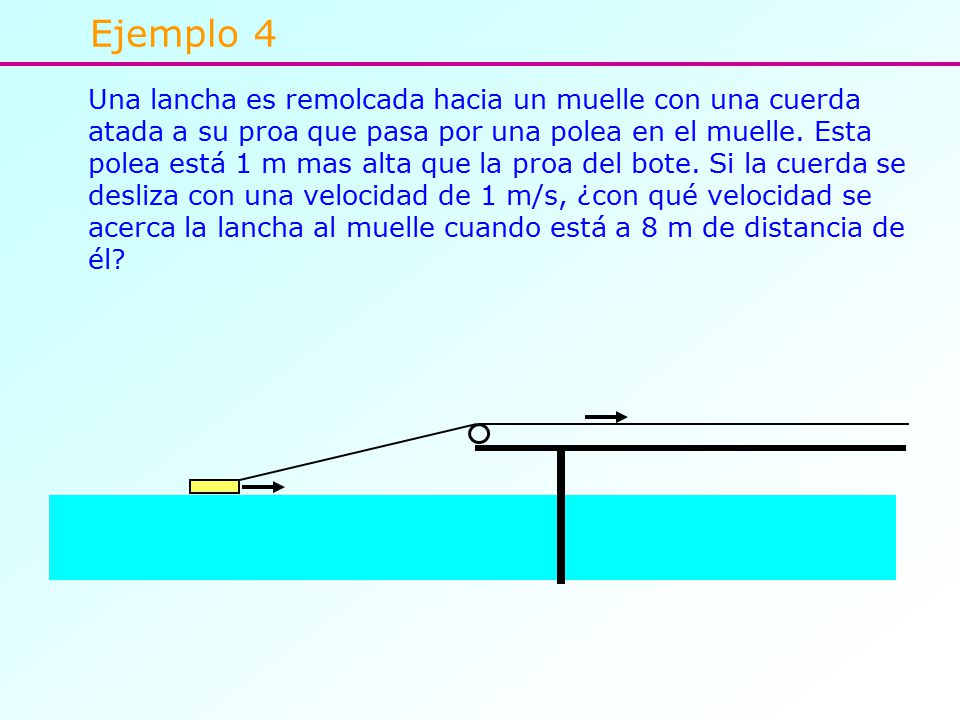 Ejemplo 4

Una lancha es remolcada hacia un muelle con una cuerda atada a su proa que pasa por una polea en el muelle. Esta polea está 1 m mas alta que la proa del bote. Si la cuerda se desliza con una velocidad de 1 m/s, ¿con qué velocidad se acerca la lancha al muelle cuando está a 8 m de distancia de él?